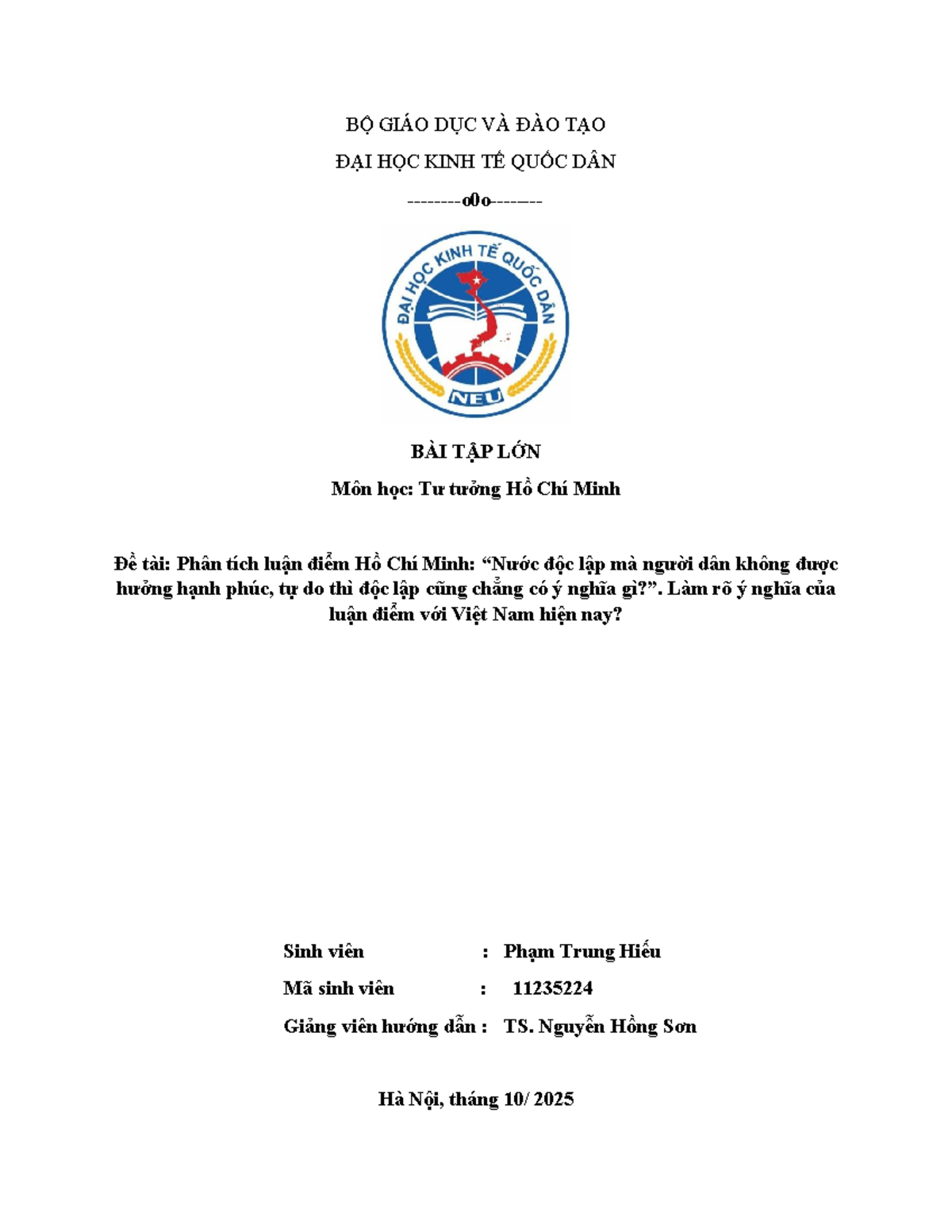 BỘ GIÁO DỤC VÀ ĐÀO TẠO

ĐẠI HỌC KINH TẾ QUỐC DÂN

--------o0o-------

ĐẠI HỌC KINH TẾ QUỐC DÂN

NEU

BÀI TẬP LỚN

Môn học: Tư tưởng Hồ Chí Minh

Đề tài: Phân tích luận điểm Hồ Chí Minh: “Nước độc lập mà người dân không được hưởng hạnh phúc, tự do thì độc lập cũng chẳng có ý nghĩa gì?”. Làm rõ ý nghĩa của luận điểm với Việt Nam hiện nay?

Sinh viên : Phạm Trung Hiếu

Mã sinh viên : 11235224

Giảng viên hướng dẫn : TS. Nguyễn Hồng Sơn

Hà Nội, tháng 10/ 2025